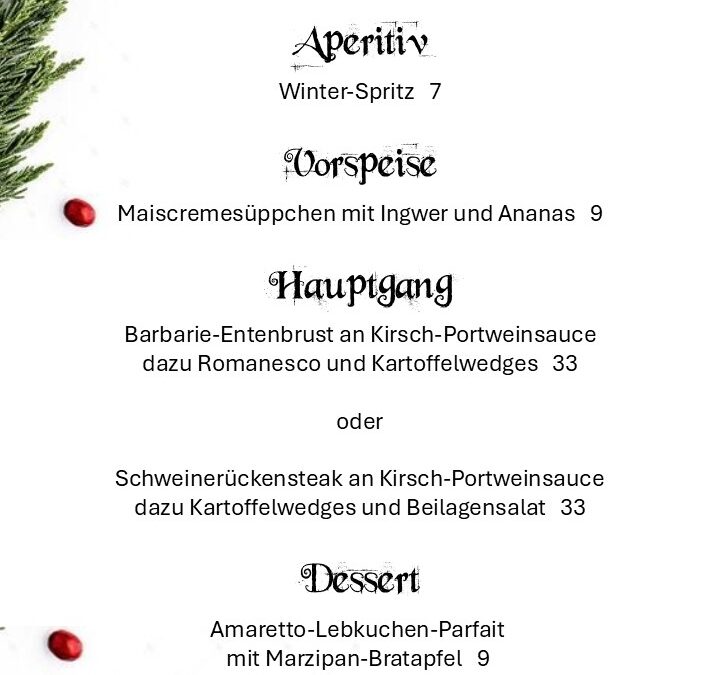 Aperitiv

Winter-Spritz 7

Vorspeise

Maiscremesüppchen mit Ingwer und Ananas 9

Hauptgang

Barbarie-Entenbrust an Kirsch-Portweinsauce dazu Romanesco und Kartoffelwedges 33

oder

Schweinerückensteak an Kirsch-Portweinsauce dazu Kartoffelwedges und Beilagensalat 33

Dessert

Amaretto-Lebkuchen-Parfait mit Marzipan-Bratapfel 9